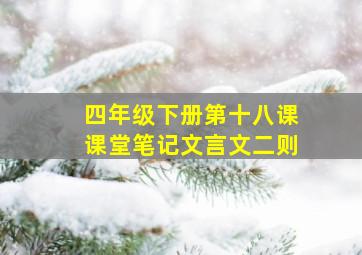 四年级下册第十八课
课堂笔记文言文二则